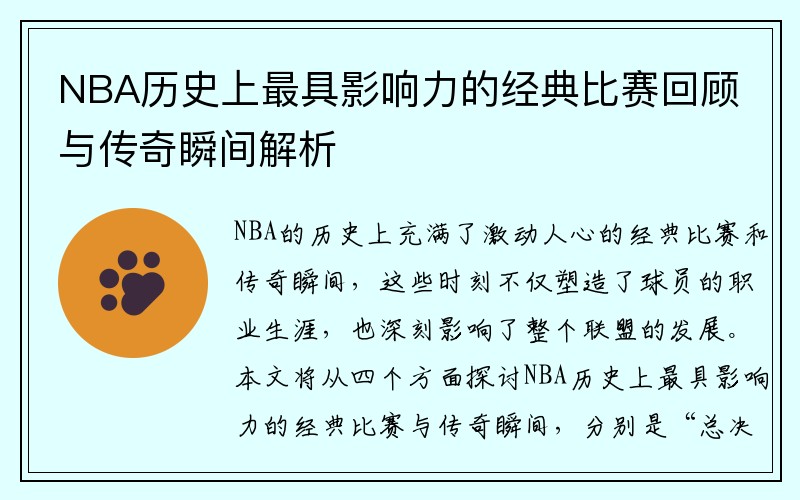 NBA历史上最具影响力的经典比赛回顾与传奇瞬间解析

NBA的历史上充满了激动人心的经典比赛和传奇瞬间，这些时刻不仅塑造了球员的职业生涯，也深刻影响了整个联盟的发展。本文将从四个方面探讨NBA历史上最具影响力的经典比赛与传奇瞬间，分别是“总决